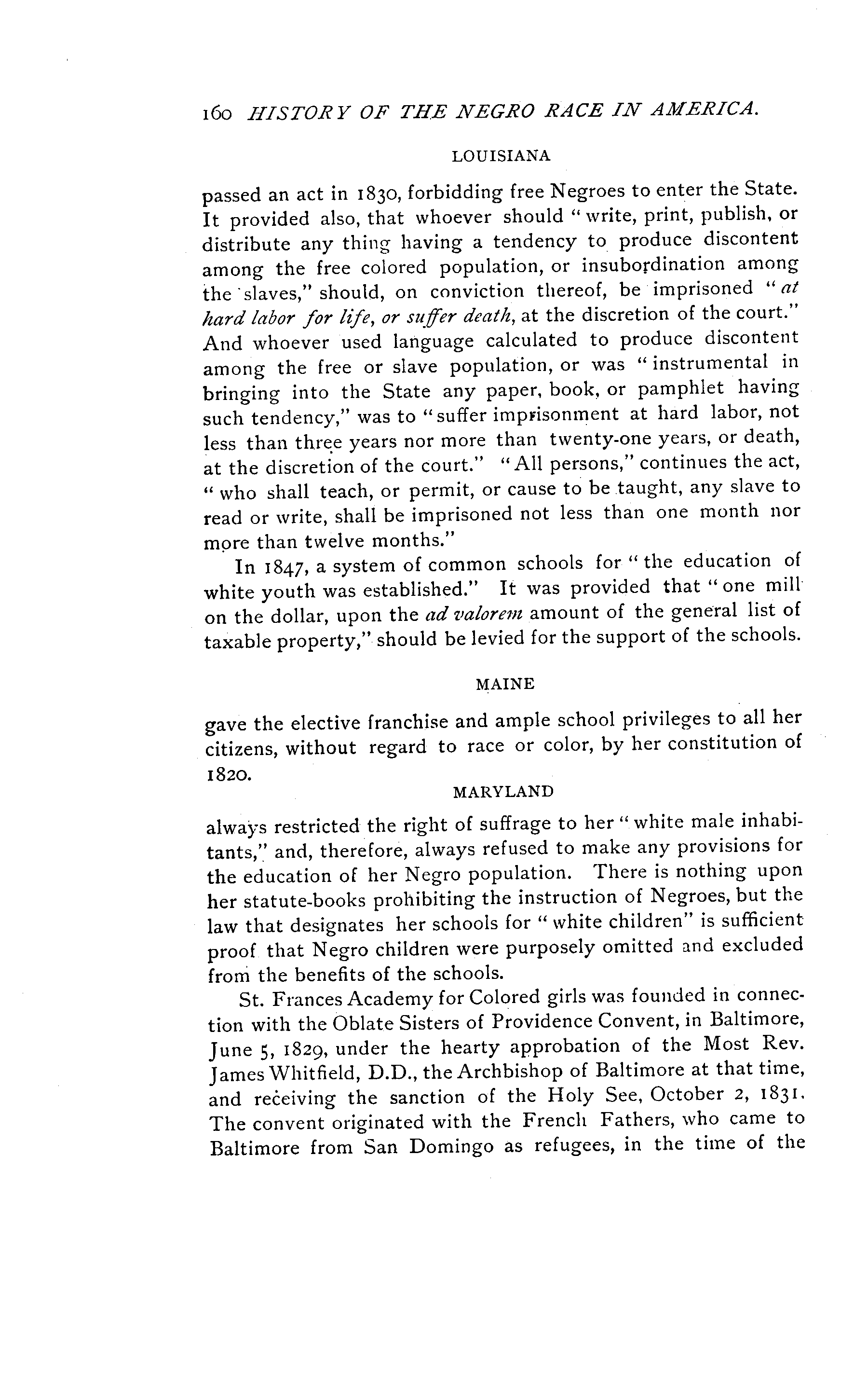 160 HISTORY OF THE NEGRO RACE IN AMERICA.

LOUISIANA

passed an act in 1830, forbidding free Negroes to enter the State. It provided also, that whoever should "write, print, publish, or distribute any thing having a tendency to produce discontent among the free colored population, or insubordination among the slaves," should, on conviction thereof, be imprisoned "at hard labor for life, or suffer death, at the discretion of the court." And whoever used language calculated to produce discontent among the free or slave population, or was "instrumental in bringing into the State any paper, book, or pamphlet having such tendency," was to "suffer imprisonment at hard labor, not less than three years nor more than twenty-one years, or death, at the discretion of the court." "All persons," continues the act, "who shall teach, or permit, or cause to be taught, any slave to read or write, shall be imprisoned not less than one month nor more than twelve months."

In 1847, a system of common schools for "the education of white youth was established." It was provided that "one mill on the dollar, upon the ad valorem amount of the general list of taxable property," should be levied for the support of the schools.

MAINE

gave the elective franchise and ample school privileges to all her citizens, without regard to race or color, by her constitution of 1820.

MARYLAND

always restricted the right of suffrage to her "white male inhabitants," and, therefore, always refused to make any provisions for the education of her Negro population. There is nothing upon her statute-books prohibiting the instruction of Negroes, but the law that designates her schools for "white children" is sufficient proof that Negro children were purposely omitted and excluded from the benefits of the schools.

St. Frances Academy for Colored girls was founded in connection with the Oblate Sisters of Providence Convent, in Baltimore, June 5, 1829, under the hearty approbation of the Most Rev. James Whitfield, D.D., the Archbishop of Baltimore at that time, and receiving the sanction of the Holy See, October 2, 1831. The convent originated with the French Fathers, who came to Baltimore from San Domingo as refugees, in the time of the